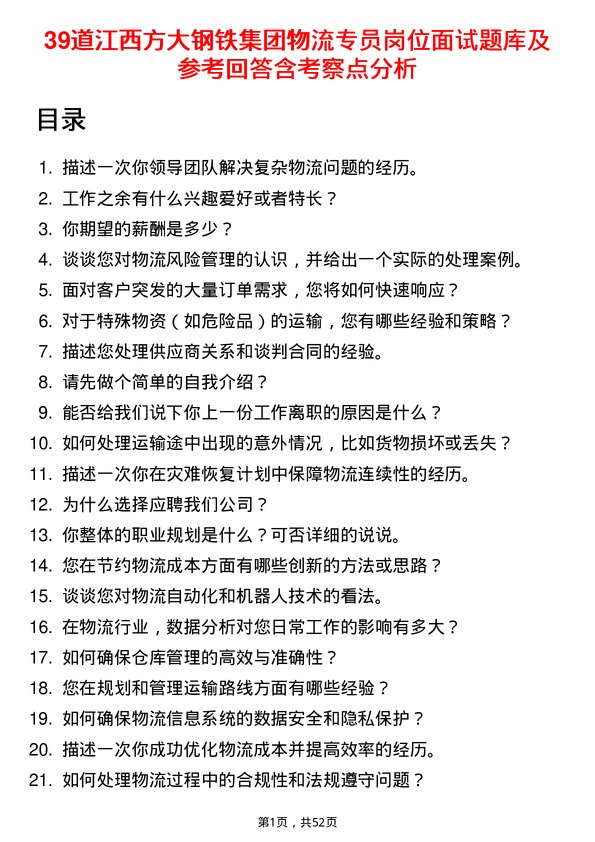 39道江西方大钢铁集团物流专员岗位面试题库及参考回答含考察点分析

目录

1. 描述一次你领导团队解决复杂物流问题的经历。
2. 工作之余有什么兴趣爱好或者特长？
3. 你期望的薪酬是多少？
4. 谈谈您对物流风险管理的认识，并给出一个实际的处理案例。
5. 面对客户突发的大量订单需求，您将如何快速响应？
6. 对于特殊物资（如危险品）的运输，您有哪些经验和策略？
7. 描述您处理供应商关系和谈判合同的经验。
8. 请先做个简单的自我介绍？
9. 能否给我们说下你上一份工作离职的原因是什么？
10. 如何处理运输途中出现的意外情况，比如货物损坏或丢失？
11. 描述一次你在灾难恢复计划中保障物流连续性的经历。
12. 为什么选择应聘我们公司？
13. 你整体的职业规划是什么？可否详细的说说。
14. 您在节约物流成本方面有哪些创新的方法或思路？
15. 谈谈您对物流自动化和机器人技术的看法。
16. 在物流行业，数据分析对您日常工作的影响有多大？
17. 如何确保仓库管理的高效与准确性？
18. 您在规划和管理运输路线方面有哪些经验？
19. 如何确保物流信息系统的数据安全和隐私保护？
20. 描述一次你成功优化物流成本并提高效率的经历。
21. 如何处理物流过程中的合规性和法规遵守问题？

第1页，共52页